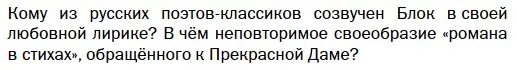 Кому из русских поэтов-классиков созвучен Блок в своей любовной лирике? В чём неповторимое своеобразие «романа в стихах», обращённого к Прекрасной Даме?